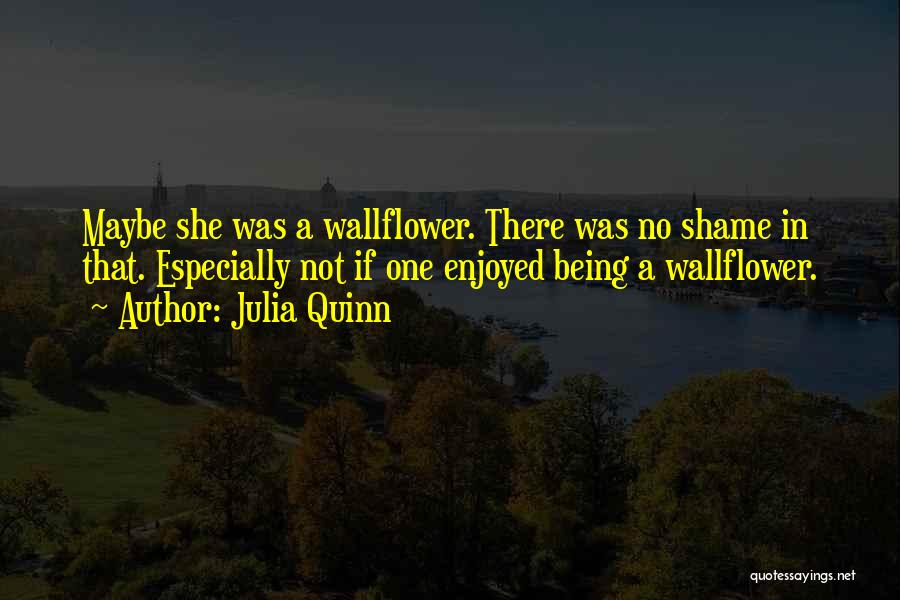 Maybe she was a wallflower. There was no shame in that. Especially not if one enjoyed being a wallflower.
~ Author: Julia Quinn

quotessayings.net